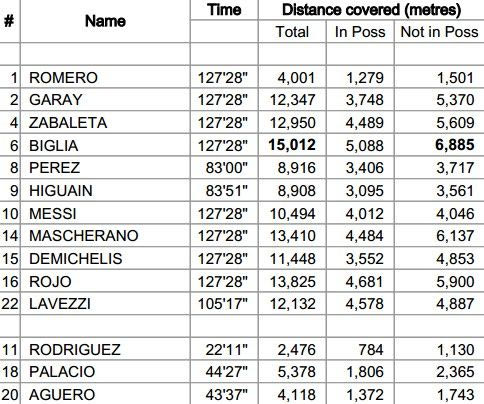 | # | Name | Time | Distance covered (metres) | | |
|---|---|---|---|---|---|
| | | | Total | In Poss | Not in Poss |
| | | | | | |
| 1 | ROMERO | 127'28" | 4,001 | 1,279 | 1,501 |
| 2 | GARAY | 127'28" | 12,347 | 3,748 | 5,370 |
| 4 | ZABALETA | 127'28" | 12,950 | 4,489 | 5,609 |
| 6 | BIGLIA | 127'28" | 15,012 | 5,088 | 6,885 |
| 8 | PEREZ | 83'00" | 8,916 | 3,406 | 3,717 |
| 9 | HIGUAIN | 83'51" | 8,908 | 3,095 | 3,561 |
| 10 | MESSI | 127'28" | 10,494 | 4,012 | 4,046 |
| 14 | MASCHERANO | 127'28" | 13,410 | 4,484 | 6,137 |
| 15 | DEMICHELIS | 127'28" | 11,448 | 3,552 | 4,853 |
| 16 | ROJO | 127'28" | 13,825 | 4,681 | 5,900 |
| 22 | LAVEZZI | 105'17" | 12,132 | 4,578 | 4,887 |
| | | | | | |
| 11 | RODRIGUEZ | 22'11" | 2,476 | 784 | 1,130 |
| 18 | PALACIO | 44'27" | 5,378 | 1,806 | 2,365 |
| 20 | AGUERO | 43'37" | 4,118 | 1,372 | 1,743 |